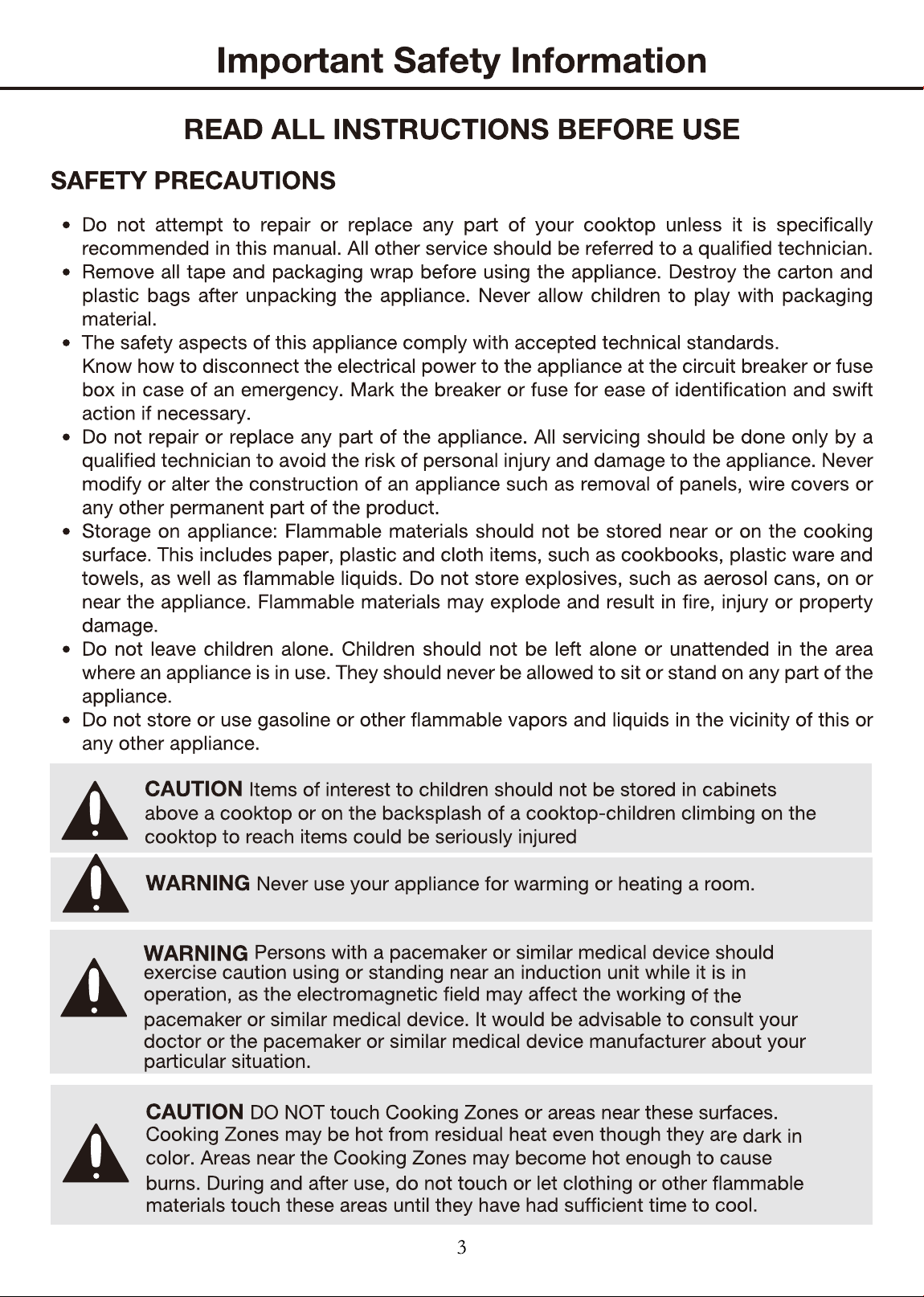 Important Safety Information

READ ALL INSTRUCTIONS BEFORE USE

SAFETY PRECAUTIONS

• Do not attempt to repair or replace any part of your cooktop unless it is specifically recommended in this manual. All other service should be referred to a qualified technician.
• Remove all tape and packaging wrap before using the appliance. Destroy the carton and plastic bags after unpacking the appliance. Never allow children to play with packaging material.
• The safety aspects of this appliance comply with accepted technical standards. Know how to disconnect the electrical power to the appliance at the circuit breaker or fuse box in case of an emergency. Mark the breaker or fuse for ease of identification and swift action if necessary.
• Do not repair or replace any part of the appliance. All servicing should be done only by a qualified technician to avoid the risk of personal injury and damage to the appliance. Never modify or alter the construction of an appliance such as removal of panels, wire covers or any other permanent part of the product.
• Storage on appliance: Flammable materials should not be stored near or on the cooking surface. This includes paper, plastic and cloth items, such as cookbooks, plastic ware and towels, as well as flammable liquids. Do not store explosives, such as aerosol cans, on or near the appliance. Flammable materials may explode and result in fire, injury or property damage.
• Do not leave children alone. Children should not be left alone or unattended in the area where an appliance is in use. They should never be allowed to sit or stand on any part of the appliance.
• Do not store or use gasoline or other flammable vapors and liquids in the vicinity of this or any other appliance.

CAUTION Items of interest to children should not be stored in cabinets above a cooktop or on the backsplash of a cooktop-children climbing on the cooktop to reach items could be seriously injured

WARNING Never use your appliance for warming or heating a room.

WARNING Persons with a pacemaker or similar medical device should exercise caution using or standing near an induction unit while it is in operation, as the electromagnetic field may affect the working of the pacemaker or similar medical device. It would be advisable to consult your doctor or the pacemaker or similar medical device manufacturer about your particular situation.

CAUTION DO NOT touch Cooking Zones or areas near these surfaces. Cooking Zones may be hot from residual heat even though they are dark in color. Areas near the Cooking Zones may become hot enough to cause burns. During and after use, do not touch or let clothing or other flammable materials touch these areas until they have had sufficient time to cool.

3